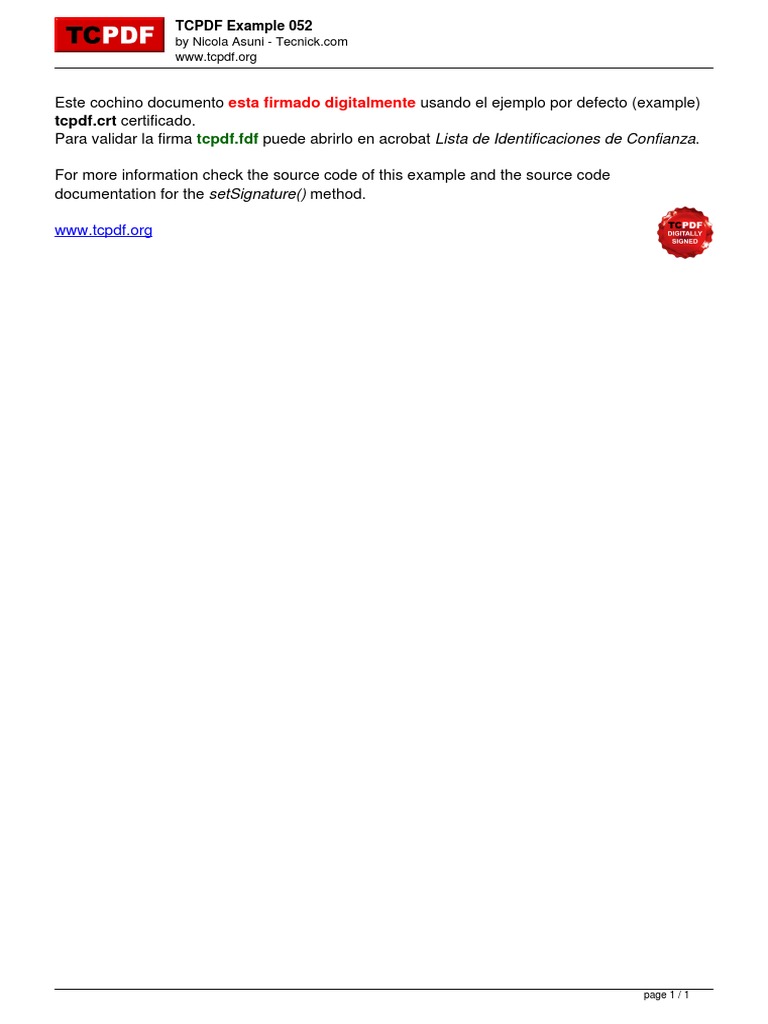 TCPDF

TCPDF Example 052
by Nicola Asuni - Tecnick.com
www.tcpdf.org

Este cochino documento esta firmado digitalmente usando el ejemplo por defecto (example) tcpdf.crt certificado.
Para validar la firma tcpdf.fdf puede abrirlo en acrobat Lista de Identificaciones de Confianza.

For more information check the source code of this example and the source code documentation for the setSignature() method.

www.tcpdf.org

TCPDF DIGITALLY SIGNED

page 1 / 1